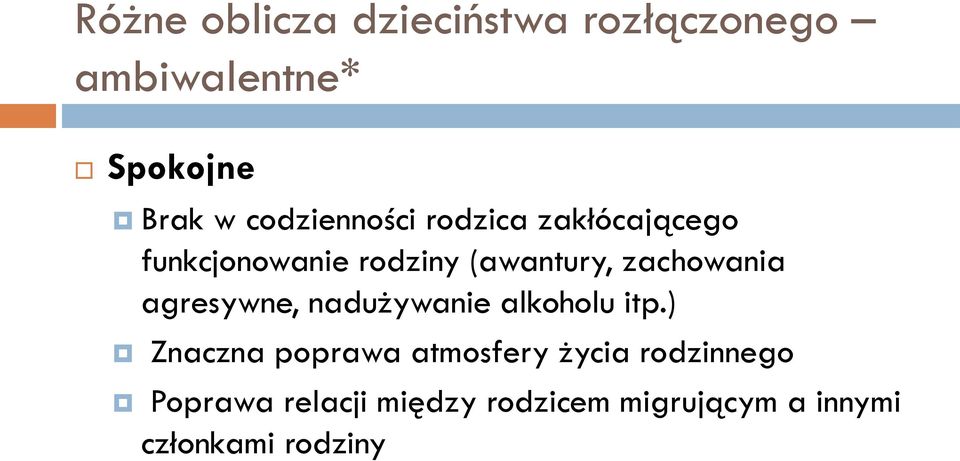 Różne oblicza dzieciństwa rozłączonego – ambiwalentne*

Spokojne

Brak w codzienności rodzica zakłócającego funkcjonowanie rodziny (awantury, zachowania agresywne, nadużywanie alkoholu itp.)

Znaczna poprawa atmosfery życia rodzinnego

Poprawa relacji między rodzicem migrującym a innymi członkami rodziny